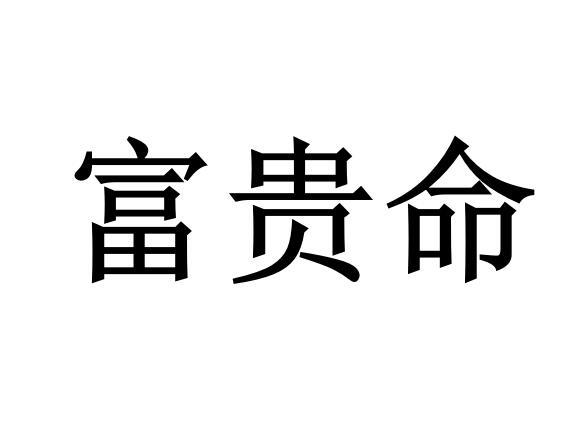 富贵命